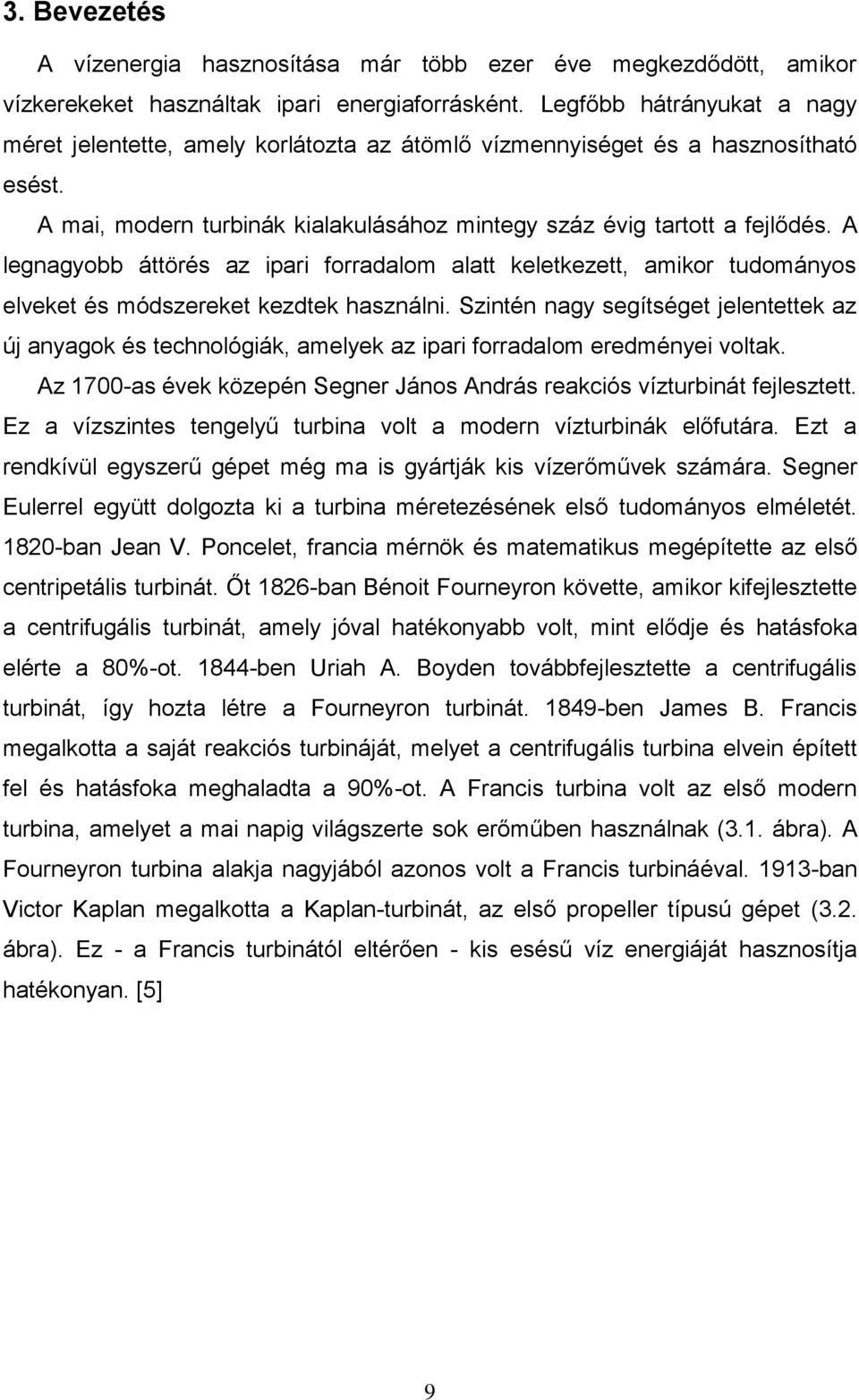 3. Bevezetés

A vízenergia hasznosítása már több ezer éve megkezdődött, amikor vízkerekeket használtak ipari energiaforrásként. Legfőbb hátrányukat a nagy méret jelentette, amely korlátozta az átömlő vízmennyiséget és a hasznosítható esést.

A mai, modern turbinák kialakulásához mintegy száz évig tartott a fejlődés. A legnagyobb áttörés az ipari forradalom alatt keletkezett, amikor tudományos elveket és módszereket kezdtek használni. Szintén nagy segítséget jelentettek az új anyagok és technológiák, amelyek az ipari forradalom eredményei voltak.

Az 1700-as évek közepén Segner János András reakciós vízturbinát fejlesztett. Ez a vízszintes tengelyű turbina volt a modern vízturbinák előfutára. Ezt a rendkívül egyszerű gépet még ma is gyártják kis vízerőművek számára. Segner Eulerrel együtt dolgozta ki a turbina méretezésének első tudományos elméletét. 1820-ban Jean V. Poncelet, francia mérnök és matematikus megépítette az első centripetális turbinát. Őt 1826-ban Bénoit Fourneyron követte, amikor kifejlesztette a centrifugális turbinát, amely jóval hatékonyabb volt, mint elődje és hatásfoka elérte a 80%-ot. 1844-ben Uriah A. Boyden továbbfejlesztette a centrifugális turbinát, így hozta létre a Fourneyron turbinát. 1849-ben James B. Francis megalkotta a saját reakciós turbináját, melyet a centrifugális turbina elvein épített fel és hatásfoka meghaladta a 90%-ot. A Francis turbina volt az első modern turbina, amelyet a mai napig világszerte sok erőműben használnak (3.1. ábra). A Fourneyron turbina alakja nagyjából azonos volt a Francis turbináéval. 1913-ban Victor Kaplan megalkotta a Kaplan-turbinát, az első propeller típusú gépet (3.2. ábra). Ez - a Francis turbinától eltérően - kis esésű víz energiáját hasznosítja hatékonyan. [5]

9